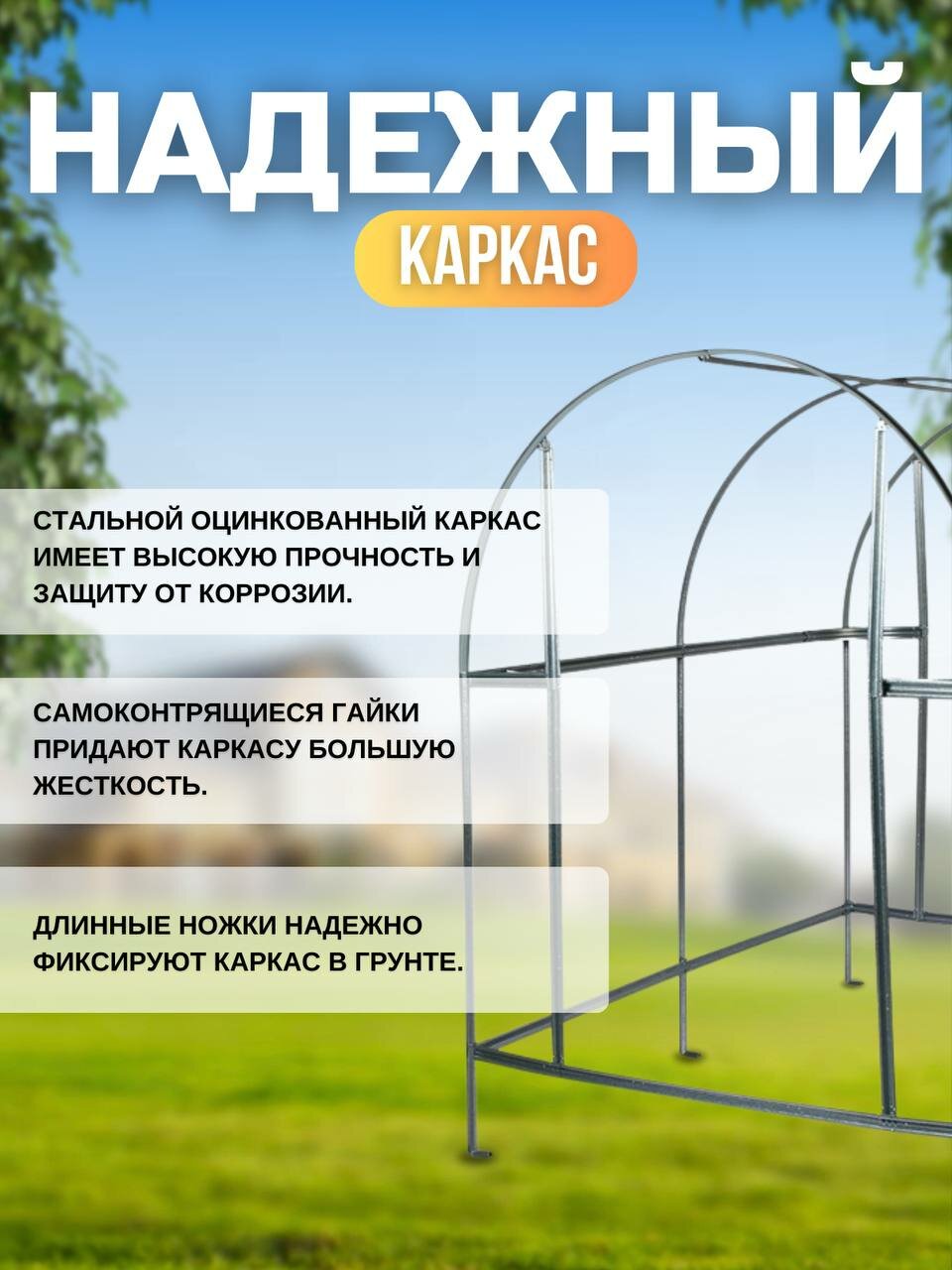 НАДЕЖНЫЙ

КАРКАС

СТАЛЬНОЙ ОЦИНКОВАННЫЙ КАРКАС ИМЕЕТ ВЫСОКУЮ ПРОЧНОСТЬ И ЗАЩИТУ ОТ КОРРОЗИИ.

САМОКОНТРЯЩИЕСЯ ГАЙКИ ПРИДАЮТ КАРКАСУ БОЛЬШУЮ ЖЕСТКОСТЬ.

ДЛИННЫЕ НОЖКИ НАДЕЖНО ФИКСИРУЮТ КАРКАС В ГРУНТЕ.